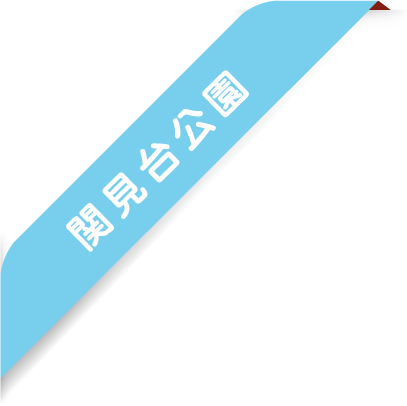 関見台公園